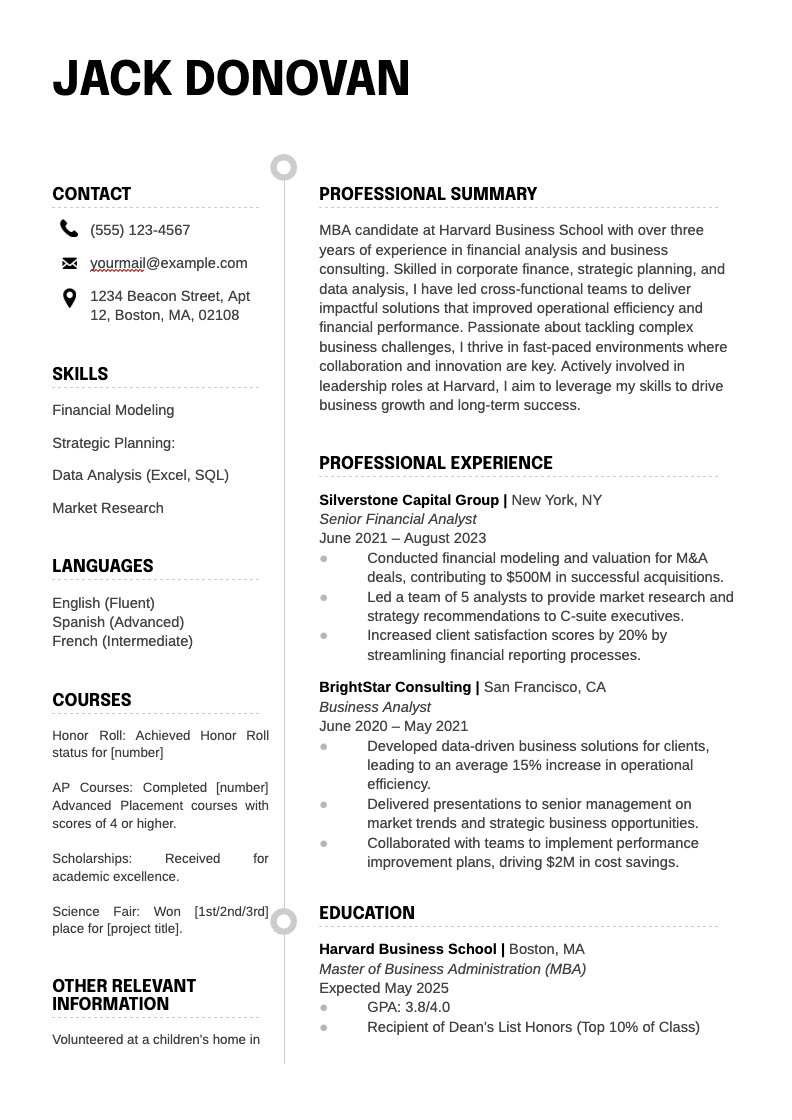 JACK DONOVAN

CONTACT

(555) 123-4567

yourmail@example.com

1234 Beacon Street, Apt 12, Boston, MA, 02108

SKILLS

Financial Modeling

Strategic Planning:

Data Analysis (Excel, SQL)

Market Research

LANGUAGES

English (Fluent)
Spanish (Advanced)
French (Intermediate)

COURSES

Honor Roll: Achieved Honor Roll status for [number]

AP Courses: Completed [number] Advanced Placement courses with scores of 4 or higher.

Scholarships: Received for academic excellence.

Science Fair: Won [1st/2nd/3rd] place for [project title].

OTHER RELEVANT INFORMATION

Volunteered at a children's home in

PROFESSIONAL SUMMARY

MBA candidate at Harvard Business School with over three years of experience in financial analysis and business consulting. Skilled in corporate finance, strategic planning, and data analysis, I have led cross-functional teams to deliver impactful solutions that improved operational efficiency and financial performance. Passionate about tackling complex business challenges, I thrive in fast-paced environments where collaboration and innovation are key. Actively involved in leadership roles at Harvard, I aim to leverage my skills to drive business growth and long-term success.

PROFESSIONAL EXPERIENCE

Silverstone Capital Group | New York, NY
Senior Financial Analyst
June 2021 – August 2023
• Conducted financial modeling and valuation for M&A deals, contributing to $500M in successful acquisitions.
• Led a team of 5 analysts to provide market research and strategy recommendations to C-suite executives.
• Increased client satisfaction scores by 20% by streamlining financial reporting processes.

BrightStar Consulting | San Francisco, CA
Business Analyst
June 2020 – May 2021
• Developed data-driven business solutions for clients, leading to an average 15% increase in operational efficiency.
• Delivered presentations to senior management on market trends and strategic business opportunities.
• Collaborated with teams to implement performance improvement plans, driving $2M in cost savings.

EDUCATION

Harvard Business School | Boston, MA
Master of Business Administration (MBA)
Expected May 2025
• GPA: 3.8/4.0
• Recipient of Dean's List Honors (Top 10% of Class)